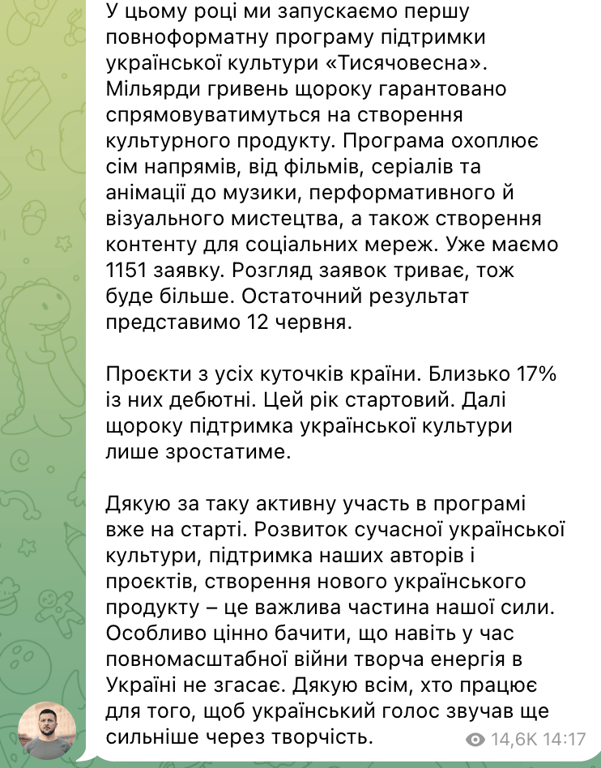 У цьому році ми запускаємо першу повноформатну програму підтримки української культури «Тисячовесна». Мільярди гривень щороку гарантовано спрямовуватимуться на створення культурного продукту. Програма охоплює сім напрямів, від фільмів, серіалів та анімації до музики, перформативного й візуального мистецтва, а також створення контенту для соціальних мереж. Уже маємо 1151 заявку. Розгляд заявок триває, тож буде більше. Остаточний результат представимо 12 червня.

Проєкти з усіх куточків країни. Близько 17% із них дебютні. Цей рік стартовий. Далі щороку підтримка української культури лише зростатиме.

Дякую за таку активну участь в програмі вже на старті. Розвиток сучасної української культури, підтримка наших авторів і проєктів, створення нового українського продукту – це важлива частина нашої сили. Особливо цінно бачити, що навіть у час повномасштабної війни творча енергія в Україні не згасає. Дякую всім, хто працює для того, щоб український голос звучав ще сильніше через творчість.

14,6K 14:17